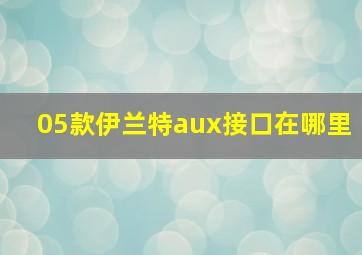 05款伊兰特aux接口在哪里